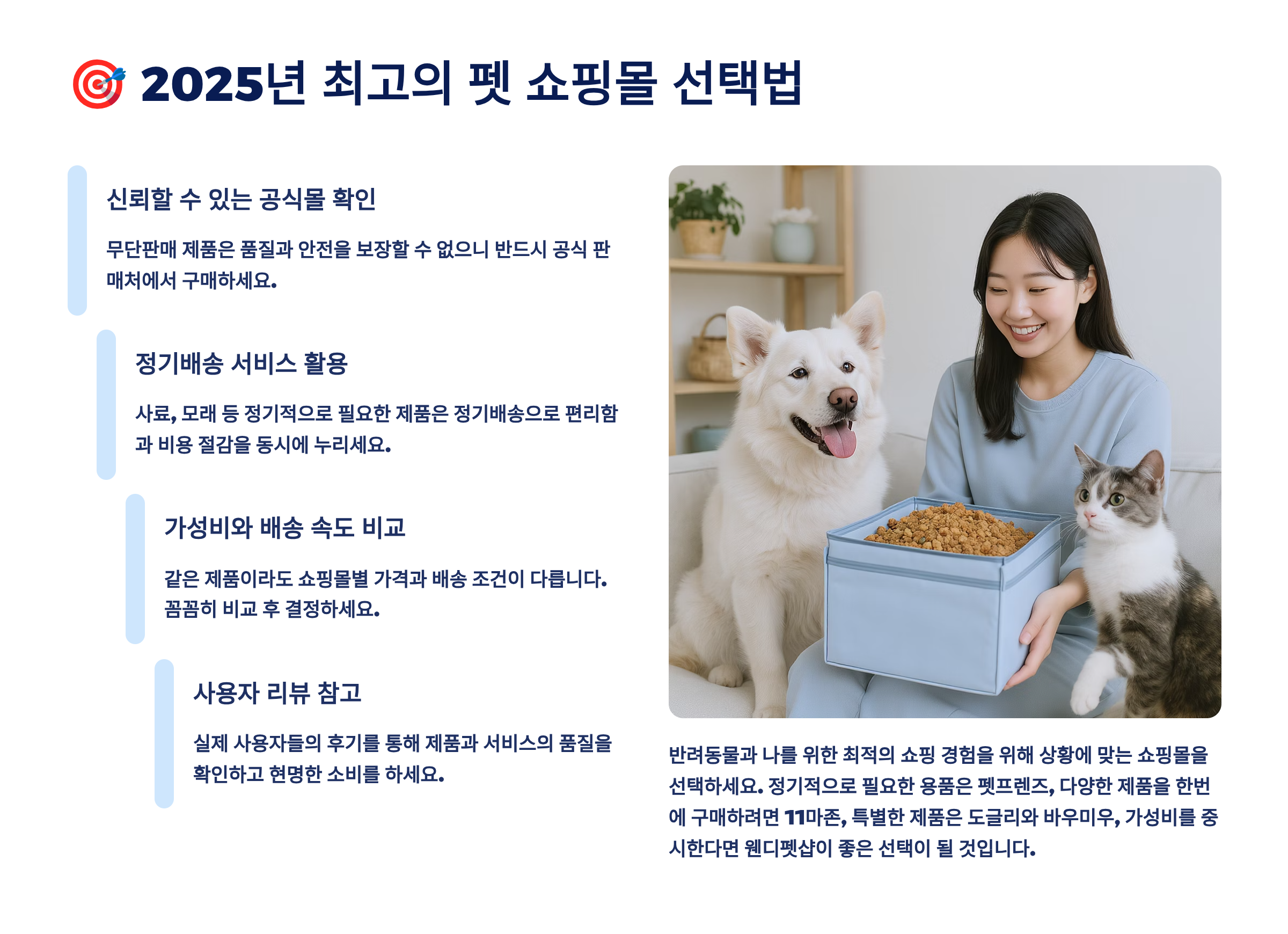 2025년 최고의 펫 쇼핑몰 선택법

신뢰할 수 있는 공식몰 확인

무단판매 제품은 품질과 안전을 보장할 수 없으니 반드시 공식 판매처에서 구매하세요.

정기배송 서비스 활용

사료, 모래 등 정기적으로 필요한 제품은 정기배송으로 편리함과 비용 절감을 동시에 누리세요.

가성비와 배송 속도 비교

같은 제품이라도 쇼핑몰별 가격과 배송 조건이 다릅니다. 꼼꼼히 비교 후 결정하세요.

사용자 리뷰 참고

실제 사용자들의 후기를 통해 제품과 서비스의 품질을 확인하고 현명한 소비를 하세요.

반려동물과 나를 위한 최적의 쇼핑 경험을 위해 상황에 맞는 쇼핑몰을 선택하세요. 정기적으로 필요한 용품은 펫프렌즈, 다양한 제품을 한번에 구매하려면 11마존, 특별한 제품은 도글리와 바우미우, 가성비를 중시한다면 웬디펫샵이 좋은 선택이 될 것입니다.